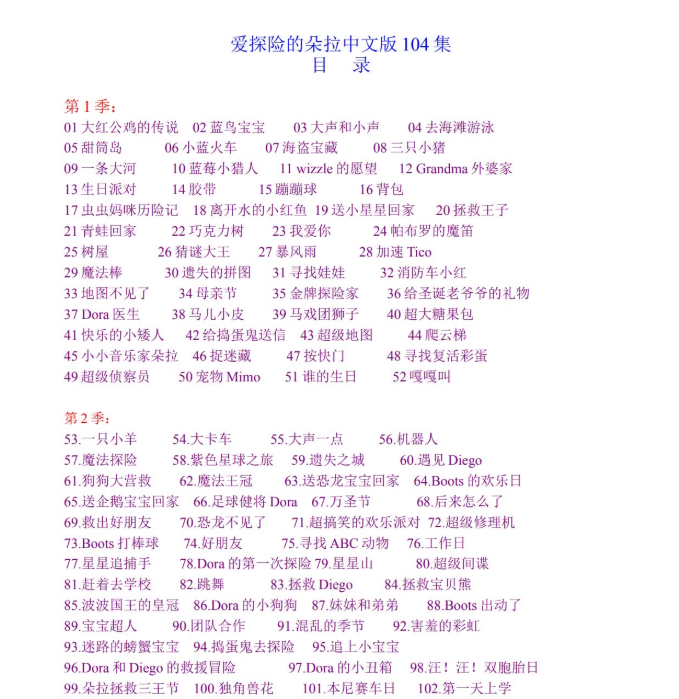 爱探险的朵拉中文版 104 集
目　录

第 1 季：
01 大红公鸡的传说　02 蓝鸟宝宝　03 大声和小声　04 去海滩游泳
05 甜筒岛　06 小蓝火车　07 海盗宝藏　08 三只小猪
09 一条大河　10 蓝莓小猎人　11 wizzle 的愿望　12 Grandma 外婆家
13 生日派对　14 胶带　15 蹦蹦球　16 背包
17 虫虫妈咪历险记　18 离开水的小红鱼　19 送小星星回家　20 拯救王子
21 青蛙回家　22 巧克力树　23 我爱你　24 帕布罗的魔笛
25 树屋　26 猜谜大王　27 暴风雨　28 加速 Tico
29 魔法棒　30 遗失的拼图　31 寻找娃娃　32 消防车小红
33 地图不见了　34 母亲节　35 金牌探险家　36 给圣诞老爷爷的礼物
37 Dora 医生　38 马儿小皮　39 马戏团狮子　40 超大糖果包
41 快乐的小矮人　42 给捣蛋鬼送信　43 超级地图　44 爬云梯
45 小小音乐家朵拉　46 捉迷藏　47 按快门　48 寻找复活彩蛋
49 超级侦察员　50 宠物 Mimo　51 谁的生日　52 嘎嘎叫

第 2 季：
53.一只小羊　54.大卡车　55.大声一点　56.机器人
57.魔法探险　58.紫色星球之旅　59.遗失之城　60.遇见 Diego
61.狗狗大营救　62.魔法王冠　63.送恐龙宝宝回家　64.Boots 的欢乐日
65.送企鹅宝宝回家　66.足球健将 Dora　67.万圣节　68.后来怎么了
69.救出好朋友　70.恐龙不见了　71.超搞笑的欢乐派对　72.超级修理机
73.Boots 打棒球　74.好朋友　75.寻找 ABC 动物　76.工作日
77.星星追捕手　78.Dora 的第一次探险　79.星星山　80.超级间谍
81.赶着去学校　82.跳舞　83.拯救 Diego　84.拯救宝贝熊
85.波波国王的皇冠　86.Dora 的小狗狗　87.妹妹和弟弟　88.Boots 出动了
89.宝宝超人　90.团队合作　91.混乱的季节　92.害羞的彩虹
93.迷路的螃蟹宝宝　94.捣蛋鬼去探险　95.追上小宝宝
96.Dora 和 Diego 的救援冒险　97.Dora 的小丑箱　98.汪！汪！双胞胎日
99.朵拉拯救三王节　100.独角兽花　101.本尼赛车日　102.第一天上学